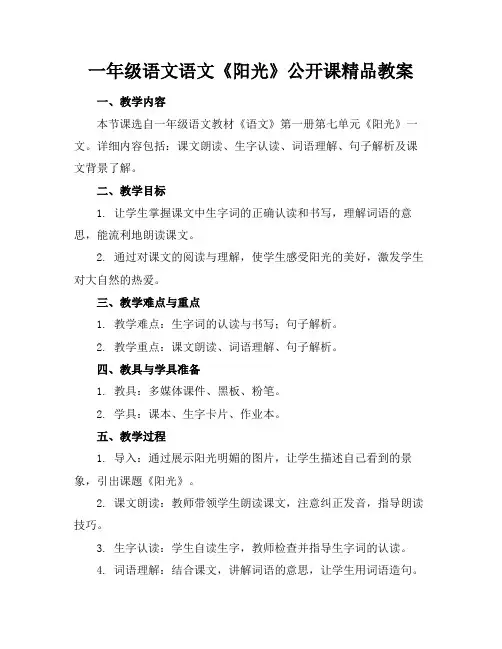 一年级语文语文《阳光》公开课精品教案

一、教学内容

本节课选自一年级语文教材《语文》第一册第七单元《阳光》一文。详细内容包括：课文朗读、生字认读、词语理解、句子解析及课文背景了解。

二、教学目标

1. 让学生掌握课文中生字词的正确认读和书写，理解词语的意思，能流利地朗读课文。

2. 通过对课文的阅读与理解，使学生感受阳光的美好，激发学生对大自然的热爱。

三、教学难点与重点

1. 教学难点：生字词的认读与书写；句子解析。

2. 教学重点：课文朗读、词语理解、句子解析。

四、教具与学具准备

1. 教具：多媒体课件、黑板、粉笔。

2. 学具：课本、生字卡片、作业本。

五、教学过程

1. 导入：通过展示阳光明媚的图片，让学生描述自己看到的景象，引出课题《阳光》。

2. 课文朗读：教师带领学生朗读课文，注意纠正发音，指导朗读技巧。

3. 生字认读：学生自读生字，教师检查并指导生字词的认读。

4. 词语理解：结合课文，讲解词语的意思，让学生用词语造句。